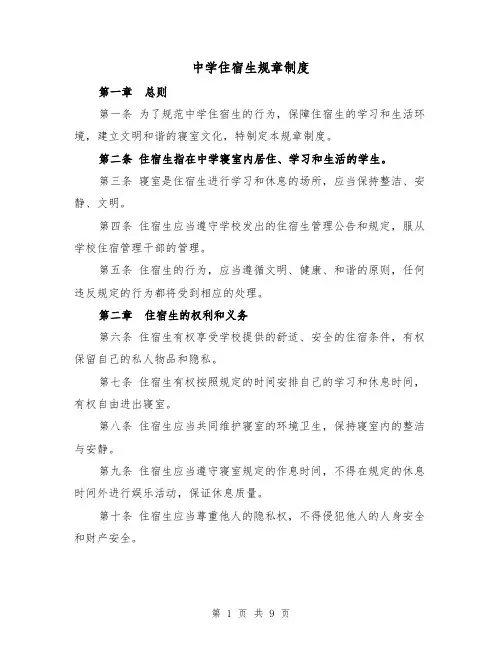 中学住宿生规章制度

第一章　总则

第一条 为了规范中学住宿生的行为，保障住宿生的学习和生活环境，建立文明和谐的寝室文化，特制定本规章制度。

第二条 住宿生指在中学寝室内居住、学习和生活的学生。

第三条 寝室是住宿生进行学习和休息的场所，应当保持整洁、安静、文明。

第四条 住宿生应当遵守学校发出的住宿生管理公告和规定，服从学校住宿管理干部的管理。

第五条 住宿生的行为，应当遵循文明、健康、和谐的原则，任何违反规定的行为都将受到相应的处理。

第二章　住宿生的权利和义务

第六条 住宿生有权享受学校提供的舒适、安全的住宿条件，有权保留自己的私人物品和隐私。

第七条 住宿生有权按照规定的时间安排自己的学习和休息时间，有权自由进出寝室。

第八条 住宿生应当共同维护寝室的环境卫生，保持寝室内的整洁与安静。

第九条 住宿生应当遵守寝室规定的作息时间，不得在规定的休息时间外进行娱乐活动，保证休息质量。

第十条 住宿生应当尊重他人的隐私权，不得侵犯他人的人身安全和财产安全。

第 1 页 共 9 页